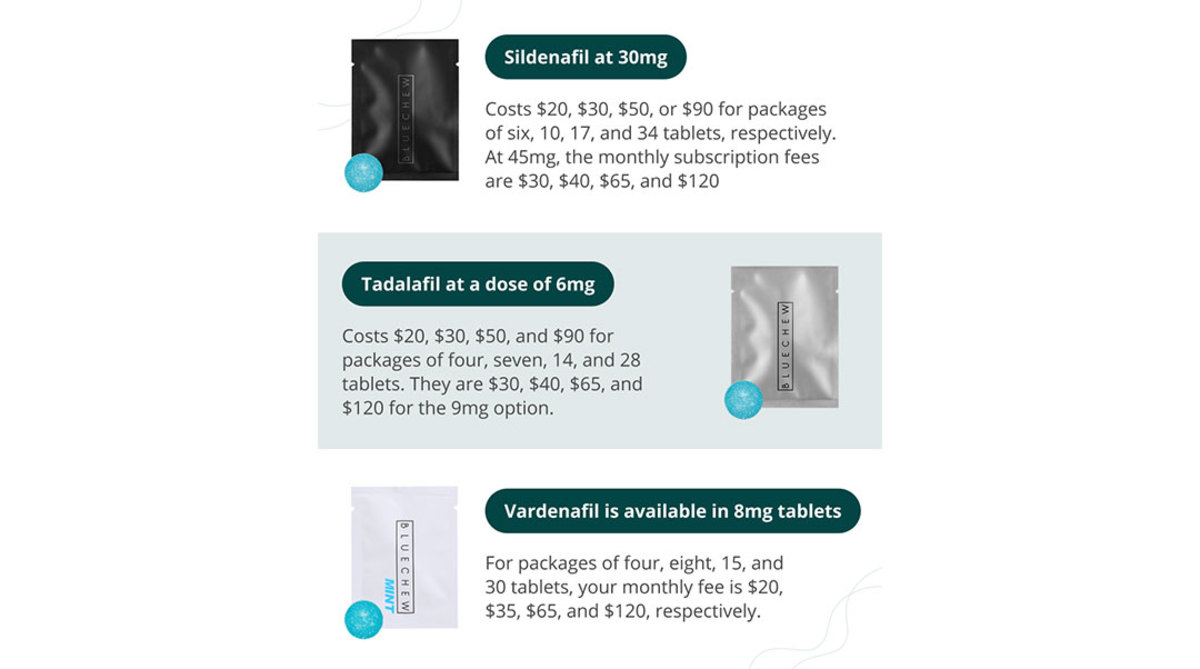 BLUECHEW

Sildenafil at 30mg

Costs \$20, \$30, \$50, or \$90 for packages of six, 10, 17, and 34 tablets, respectively. At 45mg, the monthly subscription fees are \$30, \$40, \$65, and \$120

Tadalafil at a dose of 6mg

Costs \$20, \$30, \$50, and \$90 for packages of four, seven, 14, and 28 tablets. They are \$30, \$40, \$65, and \$120 for the 9mg option.

BLUECHEW

BLUECHEW

MINT

Vardenafil is available in 8mg tablets

For packages of four, eight, 15, and 30 tablets, your monthly fee is \$20, \$35, \$65, and \$120, respectively.